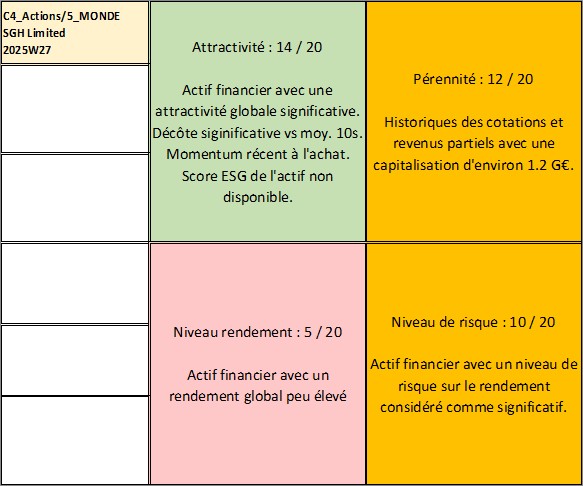 C4_Actions/5_MONDE
SGH Limited
2025W27

Attractivité : 14 / 20

Actif financier avec une attractivité globale significative. Décôte siginificative vs moy. 10s. Momentum récent à l'achat. Score ESG de l'actif non disponible.

Pérennité : 12 / 20

Historiques des cotations et revenus partiels avec une capitalisation d'environ 1.2 G€.

Niveau rendement : 5 / 20

Actif financier avec un rendement global peu élevé

Niveau de risque : 10 / 20

Actif financier avec un niveau de risque sur le rendement considéré comme significatif.